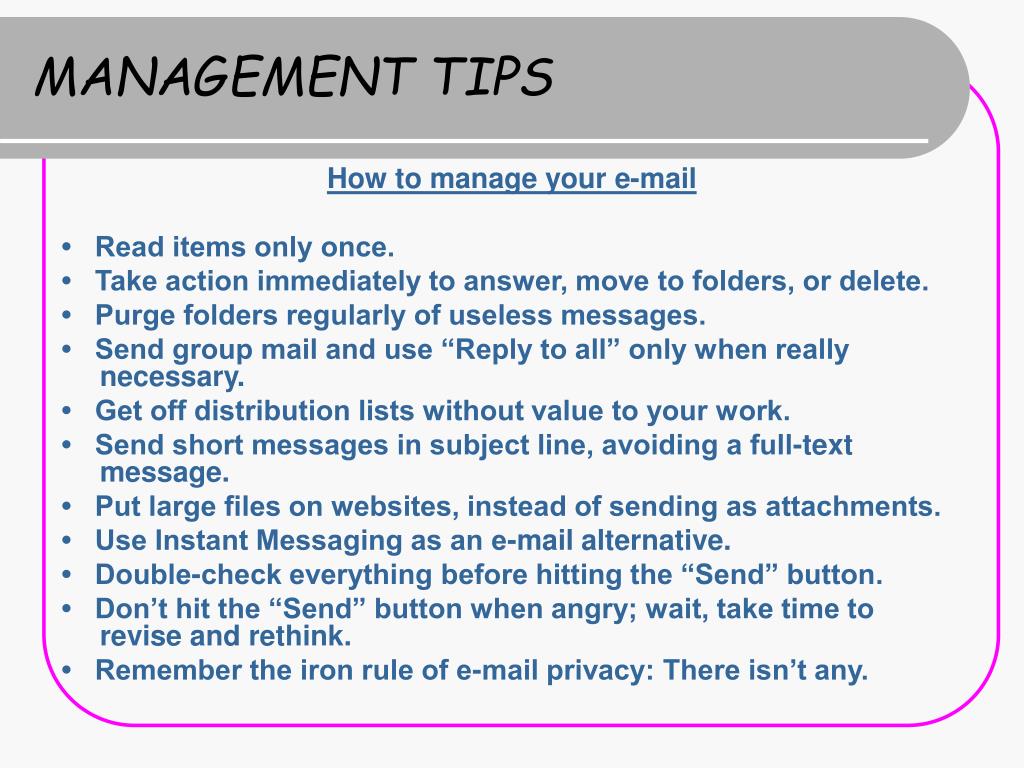 MANAGEMENT TIPS

How to manage your e-mail

• Read items only once.
• Take action immediately to answer, move to folders, or delete.
• Purge folders regularly of useless messages.
• Send group mail and use “Reply to all” only when really necessary.
• Get off distribution lists without value to your work.
• Send short messages in subject line, avoiding a full-text message.
• Put large files on websites, instead of sending as attachments.
• Use Instant Messaging as an e-mail alternative.
• Double-check everything before hitting the “Send” button.
• Don’t hit the “Send” button when angry; wait, take time to revise and rethink.
• Remember the iron rule of e-mail privacy: There isn’t any.